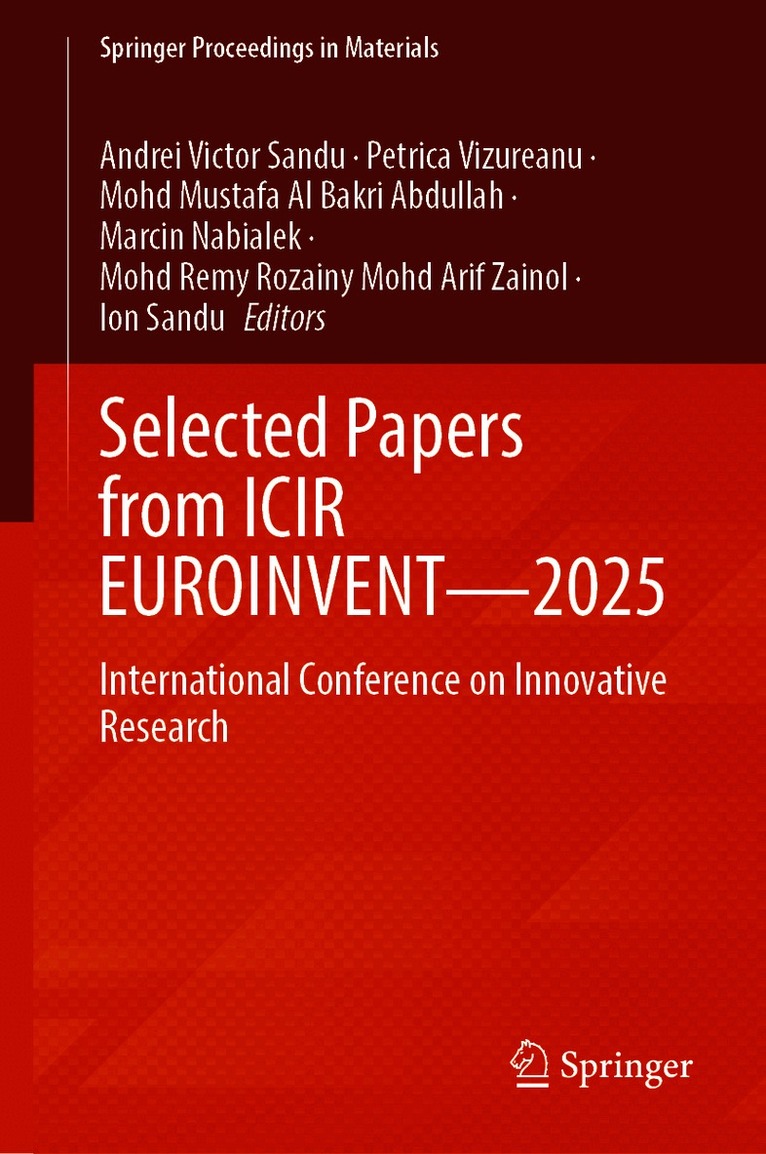 Springer Proceedings in Materials

Andrei Victor Sandu · Petrica Vizureanu ·
Mohd Mustafa Al Bakri Abdullah ·
Marcin Nabialek ·
Mohd Remy Rozainy Mohd Arif Zainol ·
Ion Sandu Editors

Selected Papers from ICIR EUROINVENT—2025

International Conference on Innovative Research

Springer